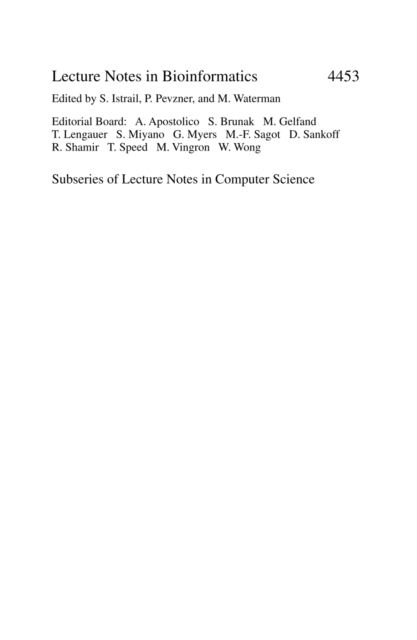 Lecture Notes in Bioinformatics 4453

Edited by S. Istrail, P. Pevzner, and M. Waterman

Editorial Board: A. Apostolico S. Brunak M. Gelfand T. Lengauer S. Miyano G. Myers M.-F. Sagot D. Sankoff R. Shamir T. Speed M. Vingron W. Wong

Subseries of Lecture Notes in Computer Science